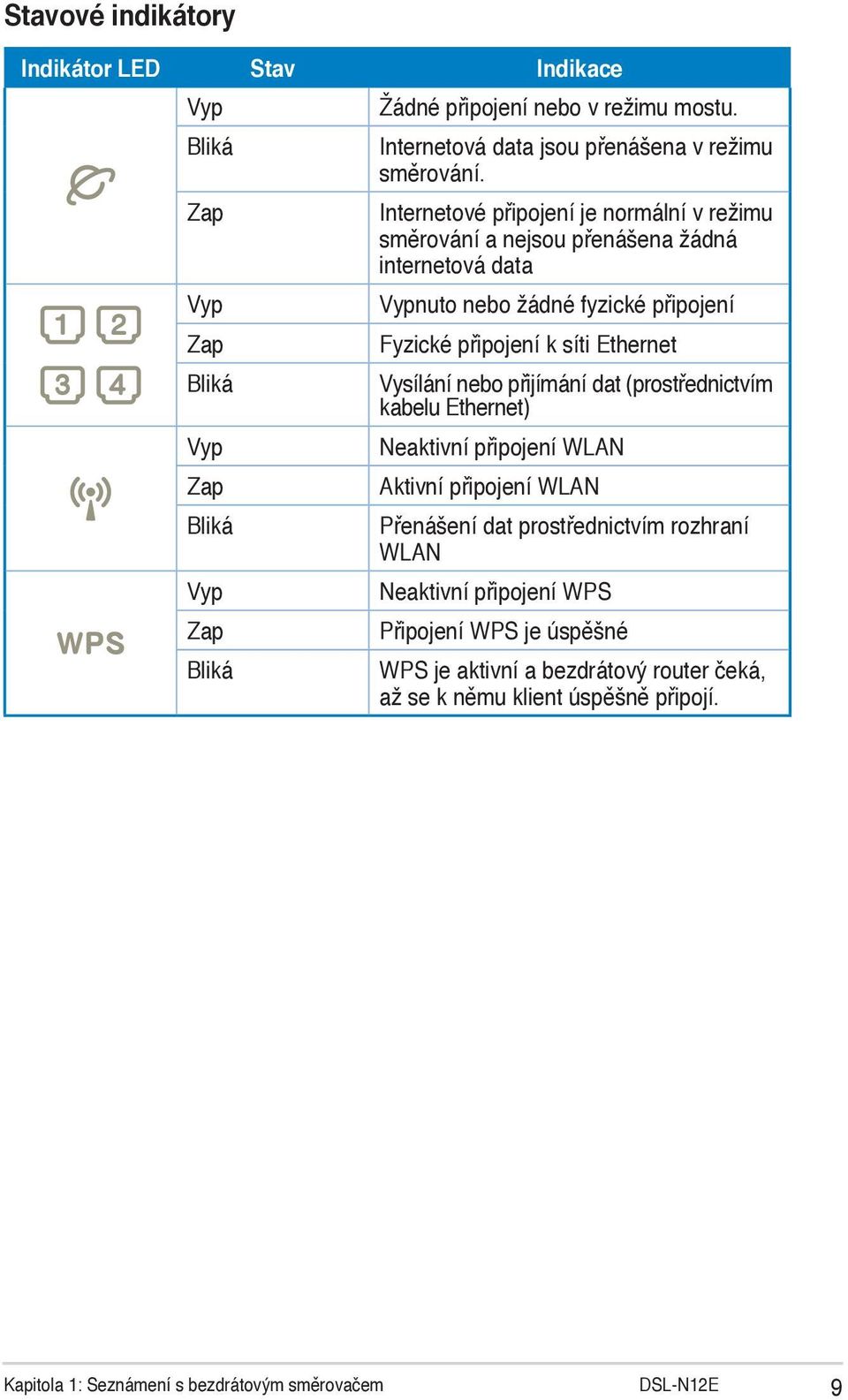 Stavové indikátory

| Indikátor LED | Stav | Indikace |
|---|---|---|
| | Vyp | Žádné připojení nebo v režimu mostu. |
| | Bliká | Internetová data jsou přenášena v režimu směrování. |
| | Zap | Internetové připojení je normální v režimu směrování a nejsou přenášena žádná internetová data |
| 1 2 3 4 | Vyp | Vypnuto nebo žádné fyzické připojení |
| | Zap | Fyzické připojení k síti Ethernet |
| | Bliká | Vysílání nebo přijímání dat (prostřednictvím kabelu Ethernet) |
| | Vyp | Neaktivní připojení WLAN |
| | Zap | Aktivní připojení WLAN |
| | Bliká | Přenášení dat prostřednictvím rozhraní WLAN |
| WPS | Vyp | Neaktivní připojení WPS |
| | Zap | Připojení WPS je úspěšné |
| | Bliká | WPS je aktivní a bezdrátový router čeká, až se k němu klient úspěšně připojí. |

Kapitola 1: Seznámení s bezdrátovým směrovačem DSL-N12E 9